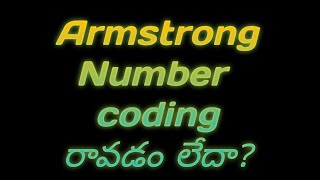 Armstrong
Number
coding
రావడం లేదా?